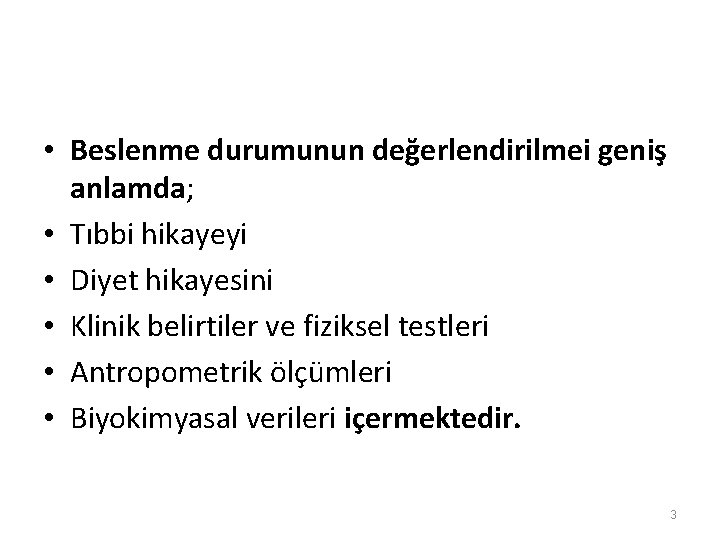 • Beslenme durumunun değerlendirilmei geniş anlamda;
• Tıbbi hikayeyi
• Diyet hikayesini
• Klinik belirtiler ve fiziksel testleri
• Antropometrik ölçümleri
• Biyokimyasal verileri içermektedir.

3